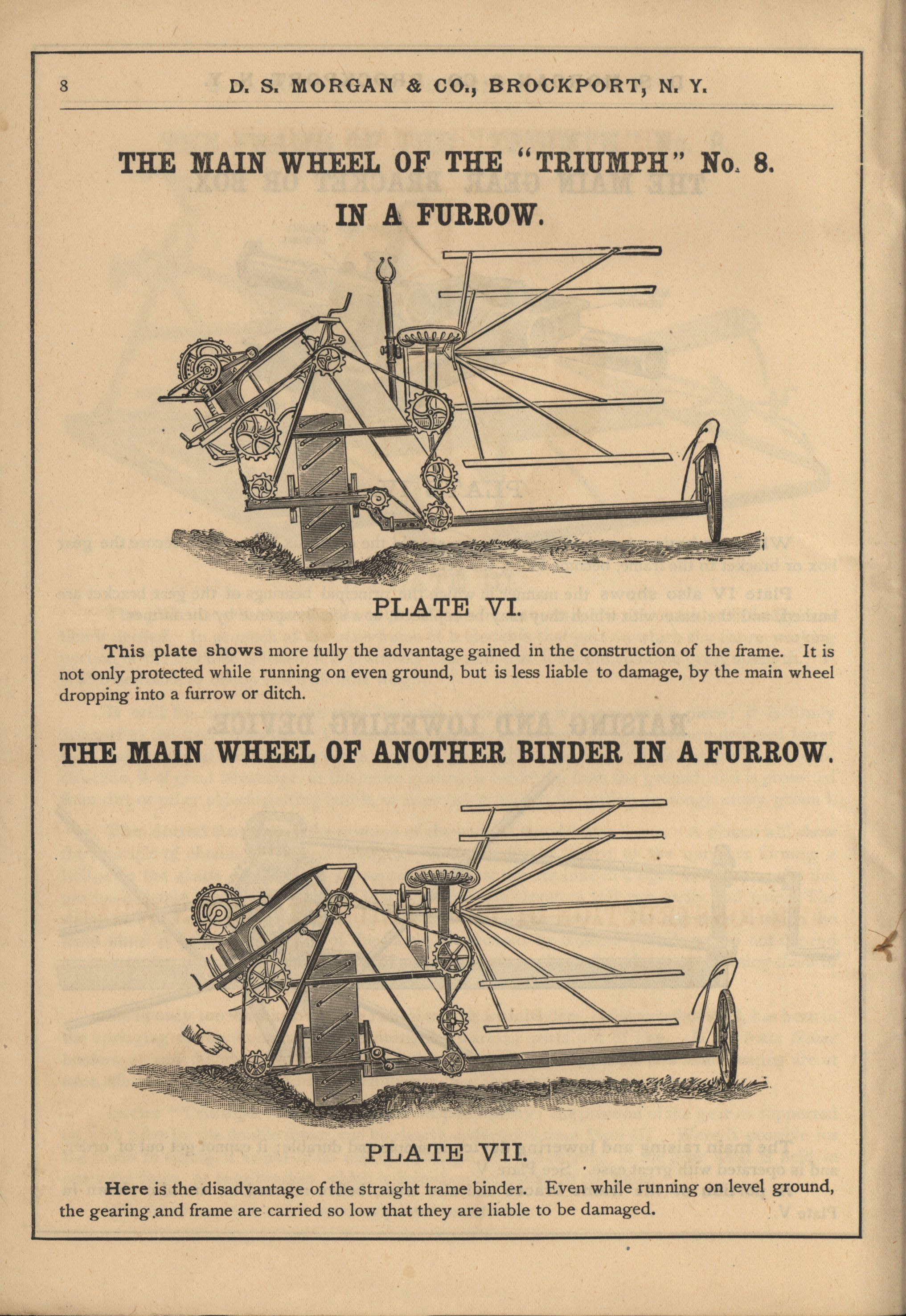 8 D. S. MORGAN & CO., BROCKPORT, N. Y.

THE MAIN WHEEL OF THE "TRIUMPH" No. 8.
IN A FURROW.

PLATE VI.

This plate shows more fully the advantage gained in the construction of the frame. It is not only protected while running on even ground, but is less liable to damage, by the main wheel dropping into a furrow or ditch.

THE MAIN WHEEL OF ANOTHER BINDER IN A FURROW.

PLATE VII.

Here is the disadvantage of the straight frame binder. Even while running on level ground, the gearing and frame are carried so low that they are liable to be damaged.